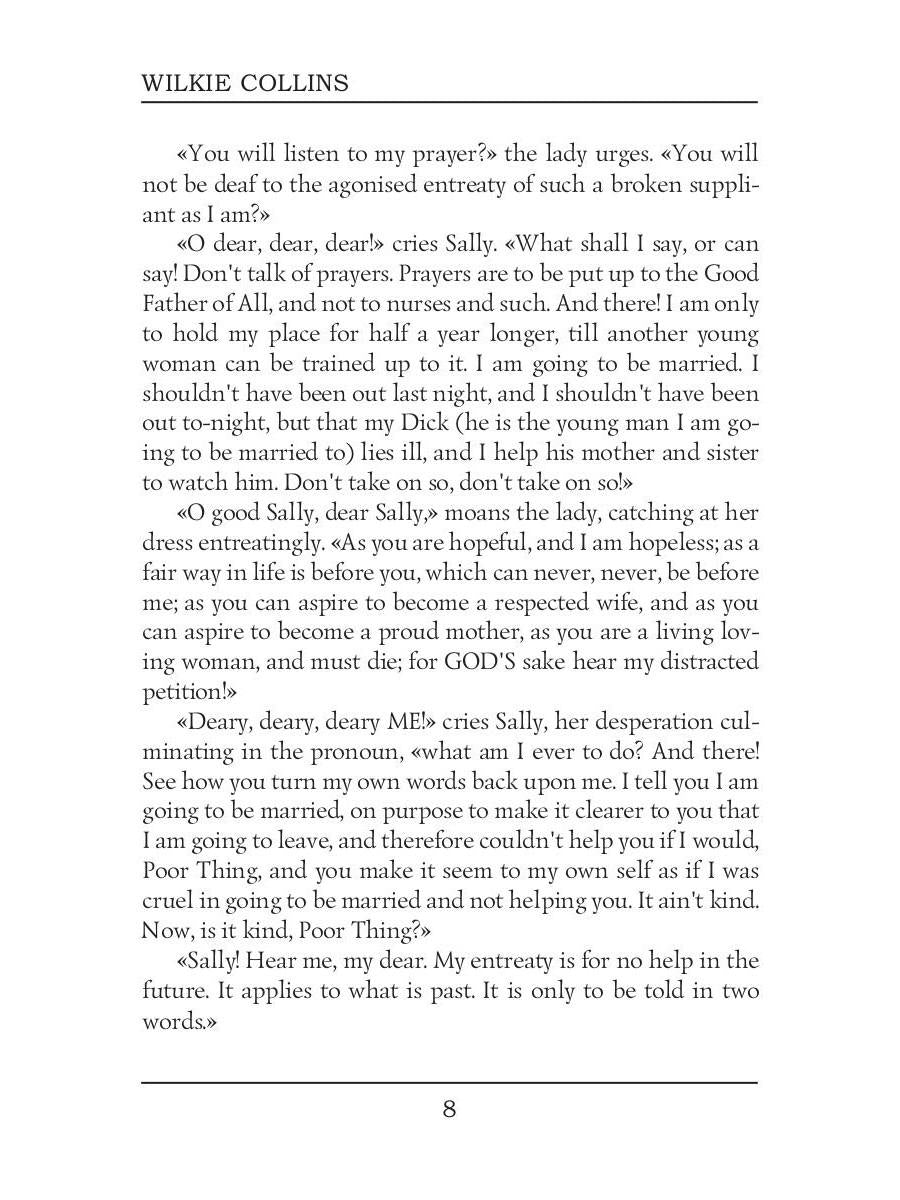 WILKIE COLLINS

«You will listen to my prayer?» the lady urges. «You will not be deaf to the agonised entreaty of such a broken suppliant as I am?»

«O dear, dear, dear!» cries Sally. «What shall I say, or can say! Don't talk of prayers. Prayers are to be put up to the Good Father of All, and not to nurses and such. And there! I am only to hold my place for half a year longer, till another young woman can be trained up to it. I am going to be married. I shouldn't have been out last night, and I shouldn't have been out to-night, but that my Dick (he is the young man I am going to be married to) lies ill, and I help his mother and sister to watch him. Don't take on so, don't take on so!»

«O good Sally, dear Sally,» moans the lady, catching at her dress entreatingly. «As you are hopeful, and I am hopeless; as a fair way in life is before you, which can never, never, be before me; as you can aspire to become a respected wife, and as you can aspire to become a proud mother, as you are a living loving woman, and must die; for GOD'S sake hear my distracted petition!»

«Deary, deary, deary ME!» cries Sally, her desperation culminating in the pronoun, «what am I ever to do? And there! See how you turn my own words back upon me. I tell you I am going to be married, on purpose to make it clearer to you that I am going to leave, and therefore couldn't help you if I would, Poor Thing, and you make it seem to my own self as if I was cruel in going to be married and not helping you. It ain't kind. Now, is it kind, Poor Thing?»

«Sally! Hear me, my dear. My entreaty is for no help in the future. It applies to what is past. It is only to be told in two words.»

8